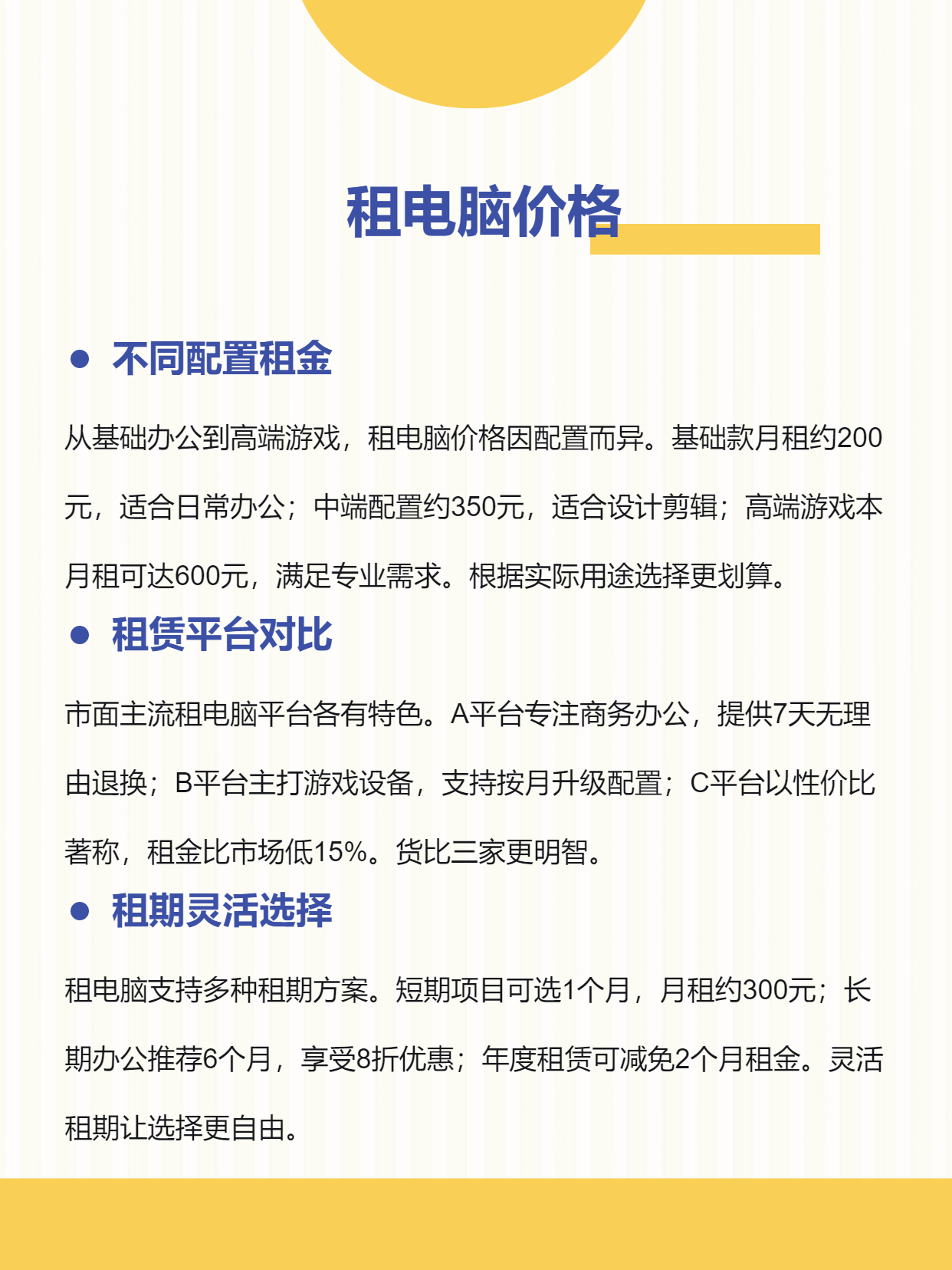 租电脑价格

● 不同配置租金

从基础办公到高端游戏，租电脑价格因配置而异。基础款月租约200元，适合日常办公；中端配置约350元，适合设计剪辑；高端游戏本月租可达600元，满足专业需求。根据实际用途选择更划算。

● 租赁平台对比

市面主流租电脑平台各有特色。A平台专注商务办公，提供7天无理由退换；B平台主打游戏设备，支持按月升级配置；C平台以性价比著称，租金比市场低15%。货比三家更明智。

● 租期灵活选择

租电脑支持多种租期方案。短期项目可选1个月，月租约300元；长期办公推荐6个月，享受8折优惠；年度租赁可减免2个月租金。灵活租期让选择更自由。